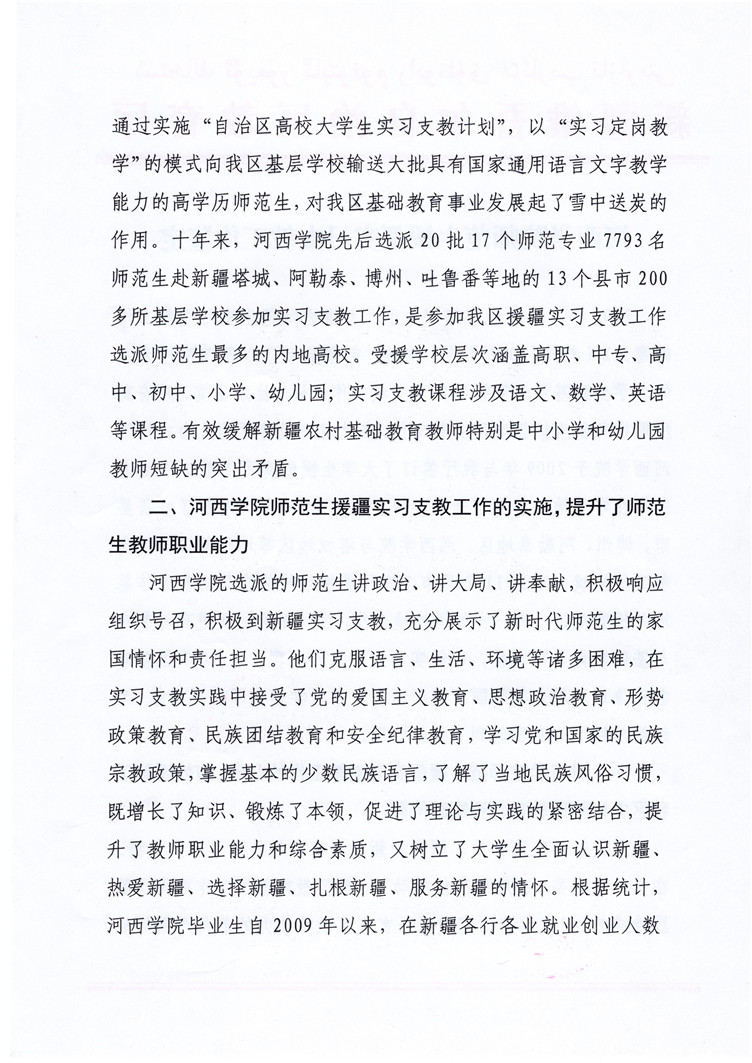 通过实施“自治区高校大学生实习支教计划”，以“实习定岗教学”的模式向我区基层学校输送大批具有国家通用语言文字教学能力的高学历师范生，对我区基础教育事业发展起了雪中送炭的作用。十年来，河西学院先后选派20批17个师范专业7793名师范生赴新疆塔城、阿勒泰、博州、吐鲁番等地的13个县市200多所基层学校参加实习支教工作，是参加我区援疆实习支教工作选派师范生最多的内地高校。受援学校层次涵盖高职、中专、高中、初中、小学、幼儿园；实习支教课程涉及语文、数学、英语等课程。有效缓解新疆农村基础教育教师特别是中小学和幼儿园教师短缺的突出矛盾。

二、河西学院师范生援疆实习支教工作的实施，提升了师范生教师职业能力

河西学院选派的师范生讲政治、讲大局、讲奉献，积极响应组织号召，积极到新疆实习支教，充分展示了新时代师范生的家国情怀和责任担当。他们克服语言、生活、环境等诸多困难，在实习支教实践中接受了党的爱国主义教育、思想政治教育、形势政策教育、民族团结教育和安全纪律教育，学习党和国家的民族宗教政策，掌握基本的少数民族语言，了解了当地民族风俗习惯，既增长了知识、锻炼了本领，促进了理论与实践的紧密结合，提升了教师职业能力和综合素质，又树立了大学生全面认识新疆、热爱新疆、选择新疆、扎根新疆、服务新疆的情怀。根据统计，河西学院毕业生自2009年以来，在新疆各行各业就业创业人数